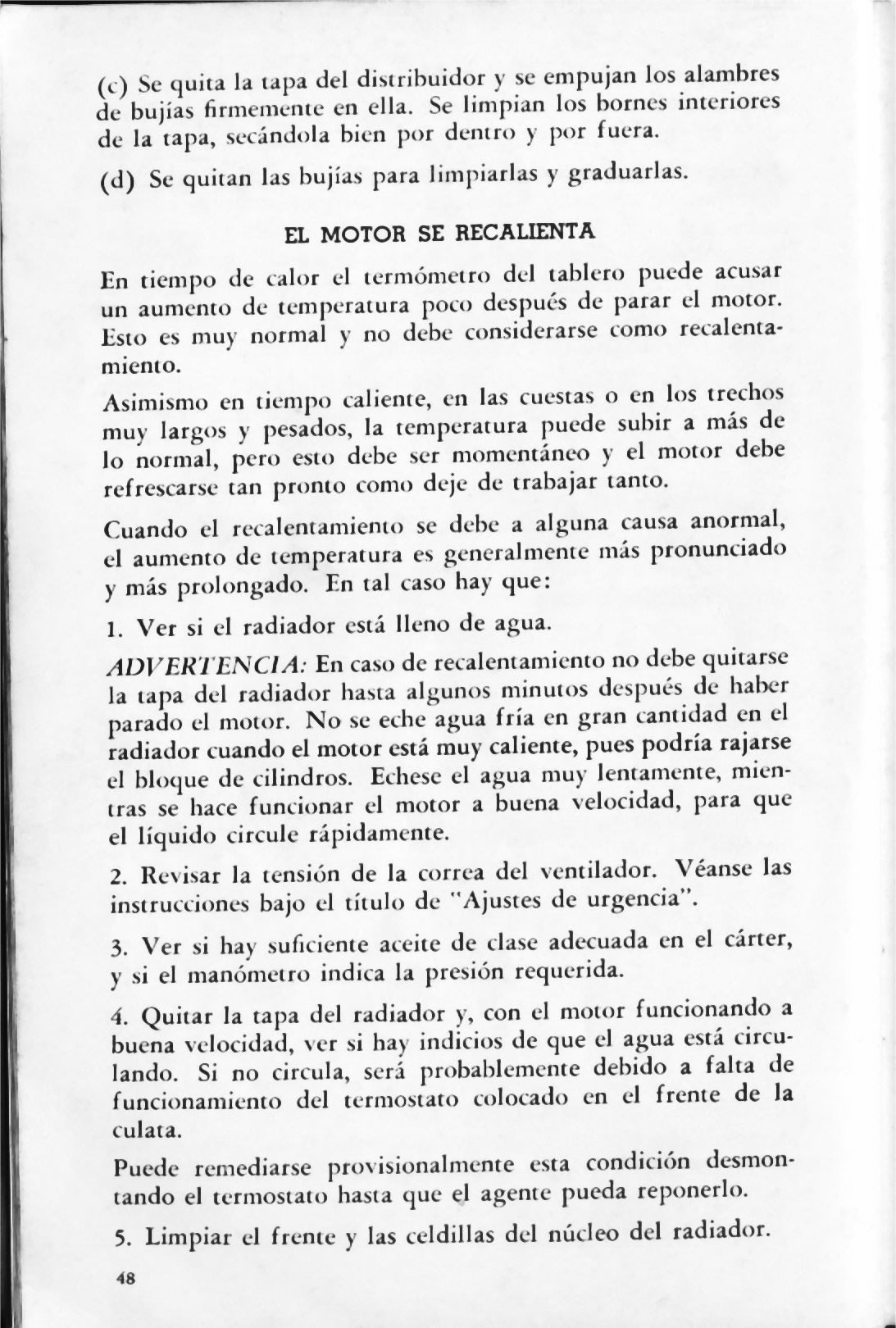 (c) Se quita la tapa del distribuidor y se empujan los alambres de bujías firmemente en ella. Se limpian los bornes interiores de la tapa, secándola bien por dentro y por fuera.

(d) Se quitan las bujías para limpiarlas y graduarlas.

EL MOTOR SE RECALIENTA

En tiempo de calor el termómetro del tablero puede acusar un aumento de temperatura poco después de parar el motor. Esto es muy normal y no debe considerarse como recalentamiento.

Asimismo en tiempo caliente, en las cuestas o en los trechos muy largos y pesados, la temperatura puede subir a más de lo normal, pero esto debe ser momentáneo y el motor debe refrescarse tan pronto como deje de trabajar tanto.

Cuando el recalentamiento se debe a alguna causa anormal, el aumento de temperatura es generalmente más pronunciado y más prolongado. En tal caso hay que:

1. Ver si el radiador está lleno de agua.

ADVERTENCIA: En caso de recalentamiento no debe quitarse la tapa del radiador hasta algunos minutos después de haber parado el motor. No se eche agua fría en gran cantidad en el radiador cuando el motor está muy caliente, pues podría rajarse el bloque de cilindros. Echese el agua muy lentamente, mientras se hace funcionar el motor a buena velocidad, para que el líquido circule rápidamente.

2. Revisar la tensión de la correa del ventilador. Véanse las instrucciones bajo el título de "Ajustes de urgencia".

3. Ver si hay suficiente aceite de clase adecuada en el cárter, y si el manómetro indica la presión requerida.

4. Quitar la tapa del radiador y, con el motor funcionando a buena velocidad, ver si hay indicios de que el agua está circulando. Si no circula, será probablemente debido a falta de funcionamiento del termostato colocado en el frente de la culata.

Puede remediarse provisionalmente esta condición desmontando el termostato hasta que el agente pueda reponerlo.

5. Limpiar el frente y las celdillas del núcleo del radiador.

48